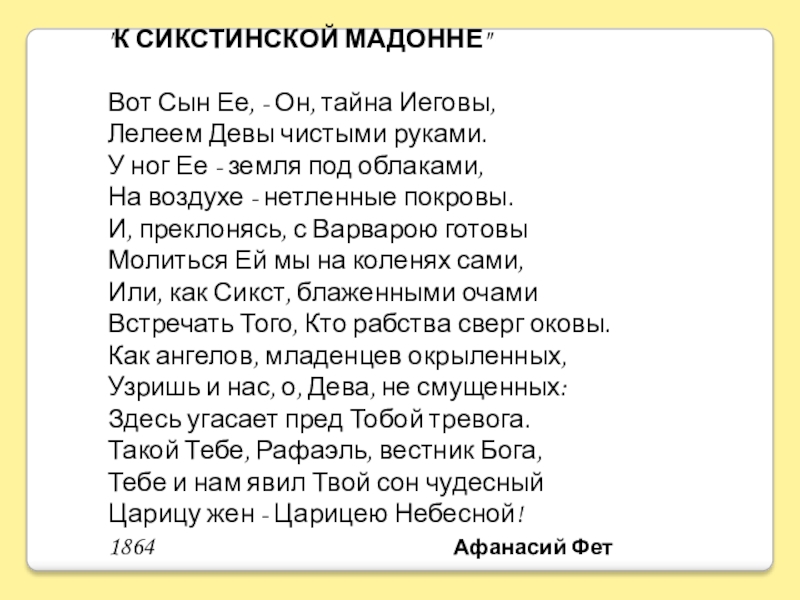 "К СИКСТИНСКОЙ МАДОННЕ"

Вот Сын Ее, - Он, тайна Иеговы,
Лелеем Девы чистыми руками.
У ног Ее - земля под облаками,
На воздухе - нетленные покровы.
И, преклонясь, с Варварою готовы
Молиться Ей мы на коленях сами,
Или, как Сикст, блаженными очами
Встречать Того, Кто рабства сверг оковы.
Как ангелов, младенцев окрыленных,
Узришь и нас, о, Дева, не смущенных:
Здесь угасает пред Тобой тревога.
Такой Тебе, Рафаэль, вестник Бога,
Тебе и нам явил Твой сон чудесный
Царицу жен - Царицею Небесной!
1864

Афанасий Фет